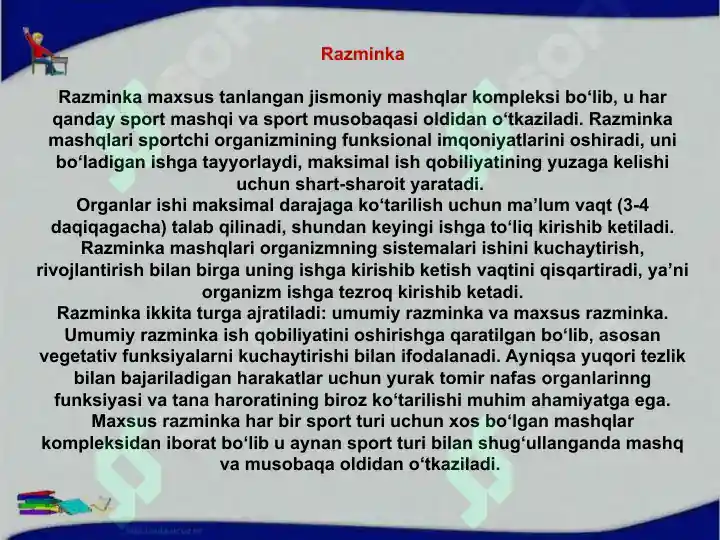 Razminka

Razminka maxsus tanlangan jismoniy mashqlar kompleksi bo‘lib, u har qanday sport mashqi va sport musobaqasi oldidan o‘tkaziladi. Razminka mashqlari sportchi organizmining funksional imqoniyatlarini oshiradi, uni bo‘ladigan ishga tayyorlaydi, maksimal ish qobiliyatining yuzaga kelishi uchun shart-sharoit yaratadi.
Organlar ishi maksimal darajaga ko‘tarilish uchun ma’lum vaqt (3-4 daqiqagacha) talab qilinadi, shundan keyingi ishga to‘liq kirishib ketiladi.
Razminka mashqlari organizmning sistemalari ishini kuchaytirish, rivojlantirish bilan birga uning ishga kirishib ketish vaqtini qisqartiradi, ya’ni organizm ishga tezroq kirishib ketadi.
Razminka ikkita turga ajratiladi: umumiy razminka va maxsus razminka.
Umumiy razminka ish qobiliyatini oshirishga qaratilgan bo‘lib, asosan vegetativ funksiyalarni kuchaytirishi bilan ifodalanadi. Ayniqsa yuqori tezlik bilan bajariladigan harakatlar uchun yurak tomir nafas organlarinng funksiyasi va tana haroratining biroz ko‘tarilishi muhim ahamiyatga ega.
Maxsus razminka har bir sport turi uchun xos bo‘lgan mashqlar kompleksidan iborat bo‘lib u aynan sport turi bilan shug‘ullanganda mashq va musobaqa oldidan o‘tkaziladi.